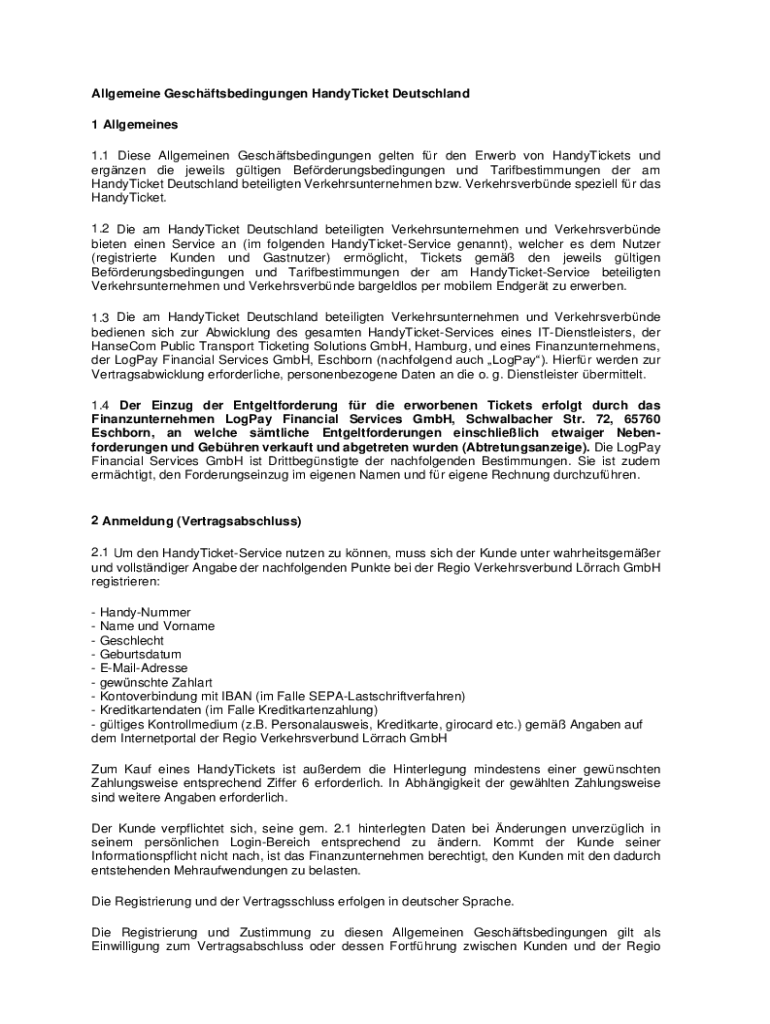 Allgemeine Geschäftsbedingungen HandyTicket Deutschland

1 Allgemeines

1.1 Diese Allgemeinen Geschäftsbedingungen gelten für den Erwerb von HandyTickets und ergänzen die jeweils gültigen Beförderungsbedingungen und Tarifbestimmungen der am HandyTicket Deutschland beteiligten Verkehrsunternehmen bzw. Verkehrsverbünde speziell für das HandyTicket.

1.2 Die am HandyTicket Deutschland beteiligten Verkehrsunternehmen und Verkehrsverbünde bieten einen Service an (im folgenden HandyTicket-Service genannt), welcher es dem Nutzer (registrierte Kunden und Gastnutzer) ermöglicht, Tickets gemäß den jeweils gültigen Beförderungsbedingungen und Tarifbestimmungen der am HandyTicket-Service beteiligten Verkehrsunternehmen und Verkehrsverbünde bargeldlos per mobilem Endgerät zu erwerben.

1.3 Die am HandyTicket Deutschland beteiligten Verkehrsunternehmen und Verkehrsverbünde bedienen sich zur Abwicklung des gesamten HandyTicket-Services eines IT-Dienstleisters, der HanseCom Public Transport Ticketing Solutions GmbH, Hamburg, und eines Finanzunternehmens, der LogPay Financial Services GmbH, Eschborn (nachfolgend auch „LogPay“). Hierfür werden zur Vertragsabwicklung erforderliche, personenbezogene Daten an die o. g. Dienstleister übermittelt.

1.4 Der Einzug der Entgeltforderung für die erworbenen Tickets erfolgt durch das Finanzunternehmen LogPay Financial Services GmbH, Schwalbacher Str. 72, 65760 Eschborn, an welche sämtliche Entgeltforderungen einschließlich etwaiger Nebenforderungen und Gebühren verkauft und abgetreten wurden (Abtretungsanzeige). Die LogPay Financial Services GmbH ist Drittbegünstigte der nachfolgenden Bestimmungen. Sie ist zudem ermächtigt, den Forderungseinzug im eigenen Namen und für eigene Rechnung durchzuführen.

2 Anmeldung (Vertragsabschluss)

2.1 Um den HandyTicket-Service nutzen zu können, muss sich der Kunde unter wahrheitsgemäßer und vollständiger Angabe der nachfolgenden Punkte bei der Regio Verkehrsverbund Lörrach GmbH registrieren:

- Handy-Nummer
- Name und Vorname
- Geschlecht
- Geburtsdatum
- E-Mail-Adresse
- gewünschte Zahlart
- Kontoverbindung mit IBAN (im Falle SEPA-Lastschriftverfahren)
- Kreditkartendaten (im Falle Kreditkartenzahlung)
- gültiges Kontrollmedium (z.B. Personalausweis, Kreditkarte, girocard etc.) gemäß Angaben auf dem Internetportal der Regio Verkehrsverbund Lörrach GmbH

Zum Kauf eines HandyTickets ist außerdem die Hinterlegung mindestens einer gewünschten Zahlungsweise entsprechend Ziffer 6 erforderlich. In Abhängigkeit der gewählten Zahlungsweise sind weitere Angaben erforderlich.

Der Kunde verpflichtet sich, seine gem. 2.1 hinterlegten Daten bei Änderungen unverzüglich in seinem persönlichen Login-Bereich entsprechend zu ändern. Kommt der Kunde seiner Informationspflicht nicht nach, ist das Finanzunternehmen berechtigt, den Kunden mit den dadurch entstehenden Mehraufwendungen zu belasten.

Die Registrierung und der Vertragsschluss erfolgen in deutscher Sprache.

Die Registrierung und Zustimmung zu diesen Allgemeinen Geschäftsbedingungen gilt als Einwilligung zum Vertragsabschluss oder dessen Fortführung zwischen Kunden und der Regio